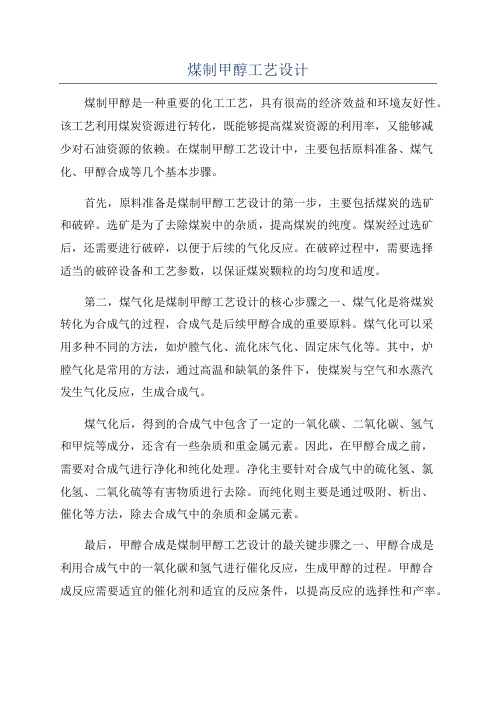 煤制甲醇工艺设计

煤制甲醇是一种重要的化工工艺，具有很高的经济效益和环境友好性。该工艺利用煤炭资源进行转化，既能够提高煤炭资源的利用率，又能够减少对石油资源的依赖。在煤制甲醇工艺设计中，主要包括原料准备、煤气化、甲醇合成等几个基本步骤。

首先，原料准备是煤制甲醇工艺设计的第一步，主要包括煤炭的选矿和破碎。选矿是为了去除煤炭中的杂质，提高煤炭的纯度。煤炭经过选矿后，还需要进行破碎，以便于后续的气化反应。在破碎过程中，需要选择适当的破碎设备和工艺参数，以保证煤炭颗粒的均匀度和适度。

第二，煤气化是煤制甲醇工艺设计的核心步骤之一、煤气化是将煤炭转化为合成气的过程，合成气是后续甲醇合成的重要原料。煤气化可以采用多种不同的方法，如炉膛气化、流化床气化、固定床气化等。其中，炉膛气化是常用的方法，通过高温和缺氧的条件下，使煤炭与空气和水蒸汽发生气化反应，生成合成气。

煤气化后，得到的合成气中包含了一定的一氧化碳、二氧化碳、氢气和甲烷等成分，还含有一些杂质和重金属元素。因此，在甲醇合成之前，需要对合成气进行净化和纯化处理。净化主要针对合成气中的硫化氢、氯化氢、二氧化硫等有害物质进行去除。而纯化则主要是通过吸附、析出、催化等方法，除去合成气中的杂质和金属元素。

最后，甲醇合成是煤制甲醇工艺设计的最关键步骤之一、甲醇合成是利用合成气中的一氧化碳和氢气进行催化反应，生成甲醇的过程。甲醇合成反应需要适宜的催化剂和适宜的反应条件，以提高反应的选择性和产率。